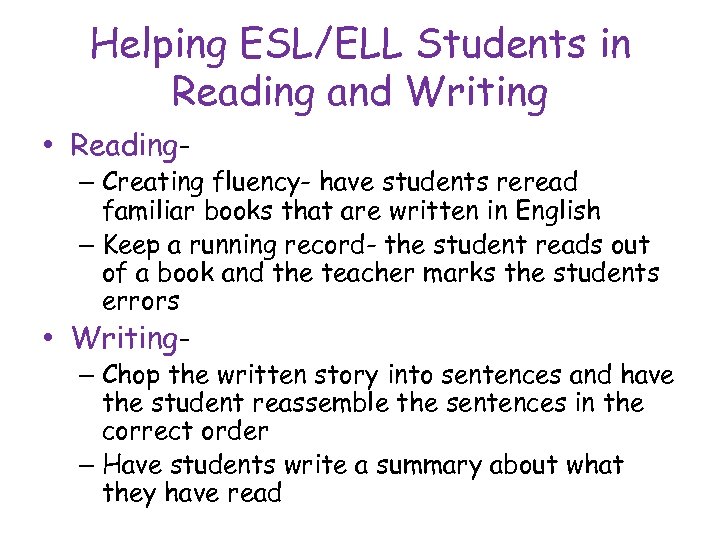 Helping ESL/ELL Students in Reading and Writing

• Reading-
– Creating fluency- have students reread familiar books that are written in English
– Keep a running record- the student reads out of a book and the teacher marks the students errors

• Writing-
– Chop the written story into sentences and have the student reassemble the sentences in the correct order
– Have students write a summary about what they have read